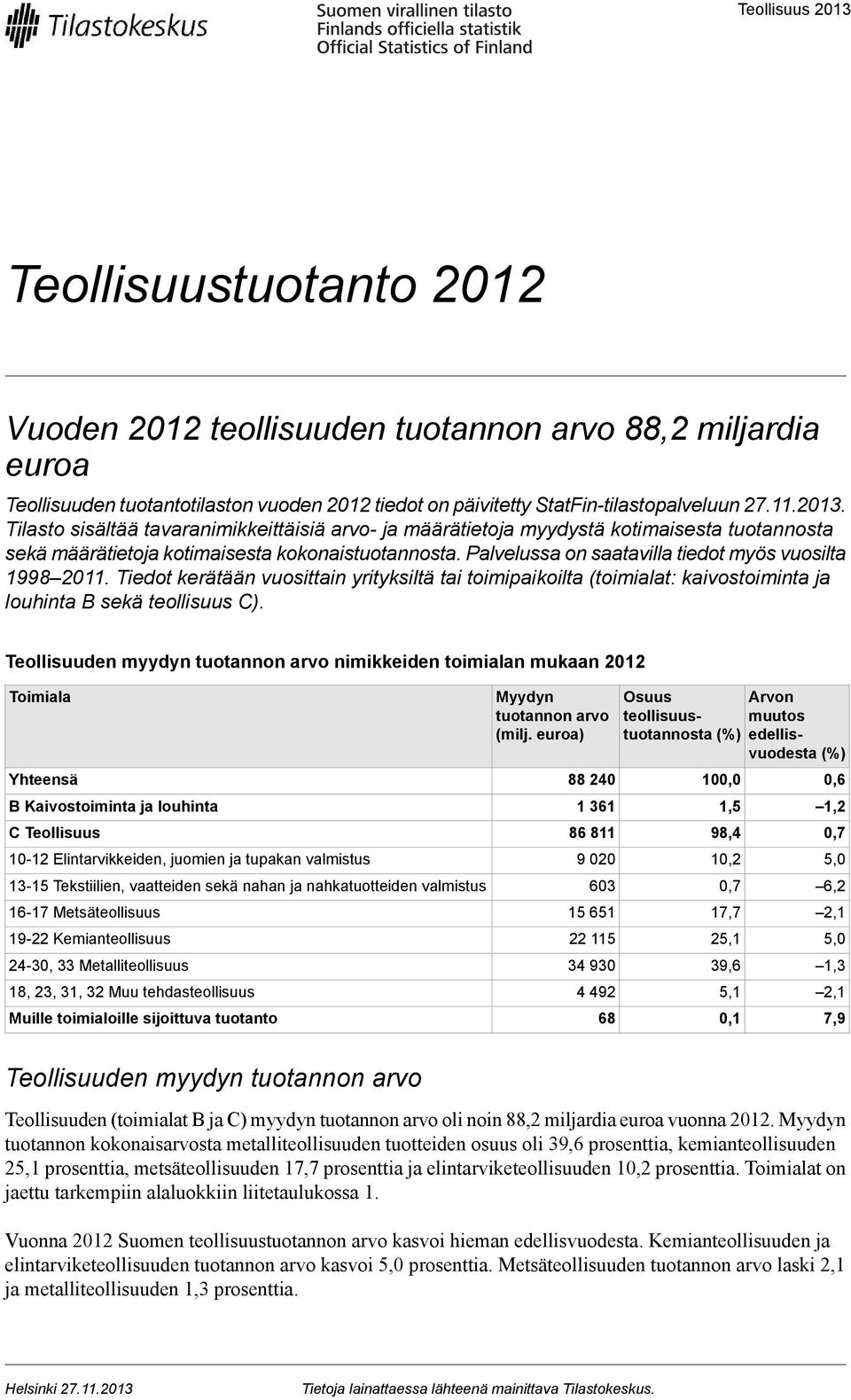 Tilastokeskus

Suomen virallinen tilasto
Finlands officiella statistik
Official Statistics of Finland

Teollisuus 2013

Teollisuustuotanto 2012

Vuoden 2012 teollisuuden tuotannon arvo 88,2 miljardia euroa

Teollisuuden tuotantotilaston vuoden 2012 tiedot on päivitetty StatFin-tilastopalveluun 27.11.2013. Tilasto sisältää tavaranimikkeittäisiä arvo- ja määrätietoja myydystä kotimaisesta tuotannosta sekä määrätietoja kotimaisesta kokonaistuotannosta. Palvelussa on saatavilla tiedot myös vuosilta 1998–2011. Tiedot kerätään vuosittain yrityksiltä tai toimipaikoilta (toimialat: kaivostoiminta ja louhinta B sekä teollisuus C).

Teollisuuden myydyn tuotannon arvo nimikkeiden toimialan mukaan 2012

| Toimiala | Myydyn tuotannon arvo (milj. euroa) | Osuus teollisuustuotannosta (%) | Arvon muutos edellisvuodesta (%) |
|---|---|---|---|
| Yhteensä | 88 240 | 100,0 | 0,6 |
| B Kaivostoiminta ja louhinta | 1 361 | 1,5 | –1,2 |
| C Teollisuus | 86 811 | 98,4 | 0,7 |
| 10-12 Elintarvikkeiden, juomien ja tupakan valmistus | 9 020 | 10,2 | 5,0 |
| 13-15 Tekstiilien, vaatteiden sekä nahan ja nahkatuotteiden valmistus | 603 | 0,7 | –6,2 |
| 16-17 Metsäteollisuus | 15 651 | 17,7 | –2,1 |
| 19-22 Kemianteollisuus | 22 115 | 25,1 | 5,0 |
| 24-30, 33 Metalliteollisuus | 34 930 | 39,6 | –1,3 |
| 18, 23, 31, 32 Muu tehdasteollisuus | 4 492 | 5,1 | –2,1 |
| Muille toimialoille sijoittuva tuotanto | 68 | 0,1 | 7,9 |

Teollisuuden myydyn tuotannon arvo

Teollisuuden (toimialat B ja C) myydyn tuotannon arvo oli noin 88,2 miljardia euroa vuonna 2012. Myydyn tuotannon kokonaisarvosta metalliteollisuuden tuotteiden osuus oli 39,6 prosenttia, kemianteollisuuden 25,1 prosenttia, metsäteollisuuden 17,7 prosenttia ja elintarviketeollisuuden 10,2 prosenttia. Toimialat on jaettu tarkempiin alaluokkiin liitetaulukossa 1.

Vuonna 2012 Suomen teollisuustuotannon arvo kasvoi hieman edellisvuodesta. Kemianteollisuuden ja elintarviketeollisuuden tuotannon arvo kasvoi 5,0 prosenttia. Metsäteollisuuden tuotannon arvo laski 2,1 ja metalliteollisuuden 1,3 prosenttia.

Helsinki 27.11.2013 Tietoja lainattaessa lähteenä mainittava Tilastokeskus.